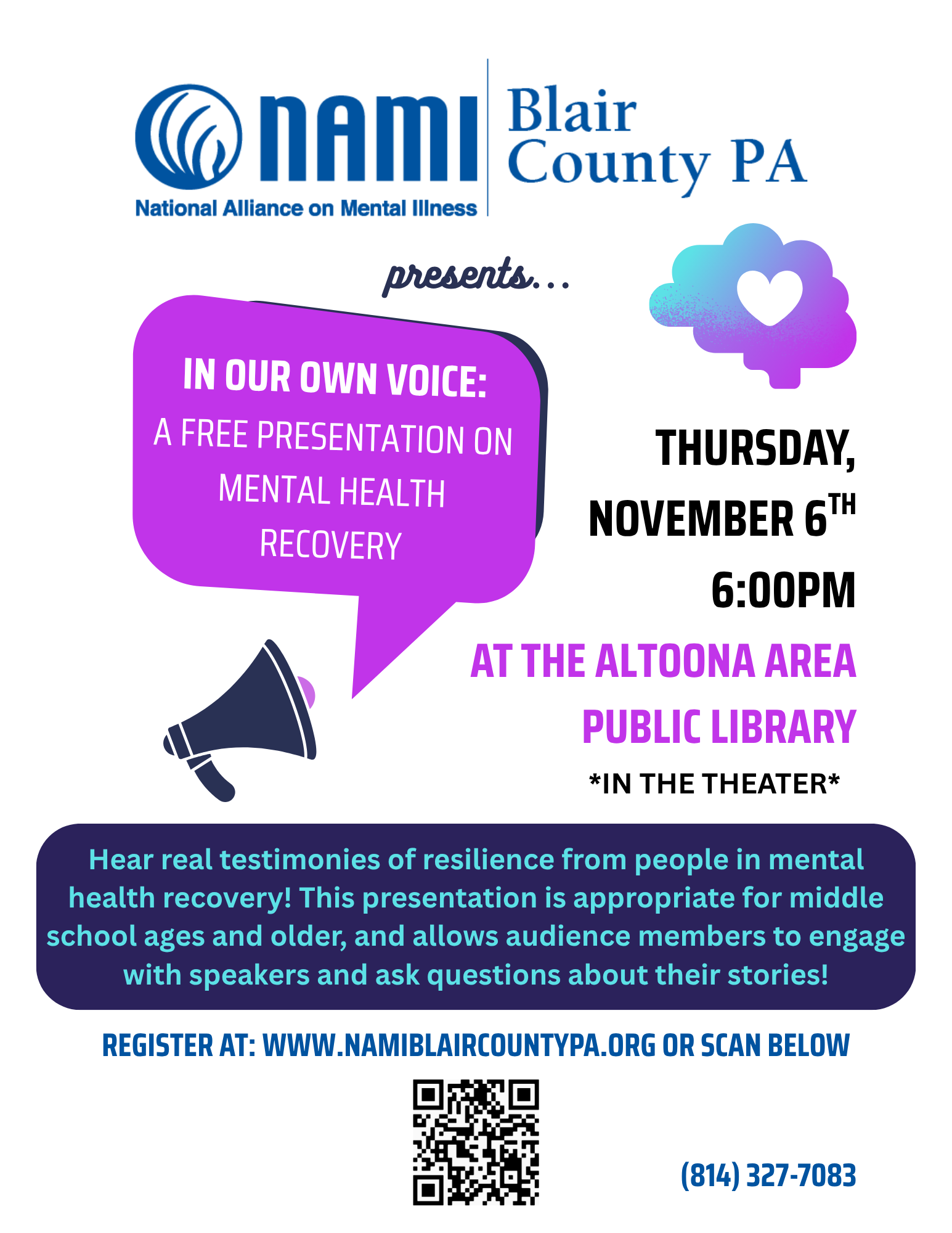 NAMI
National Alliance on Mental Illness

Blair County PA

presents...

IN OUR OWN VOICE:
A FREE PRESENTATION ON MENTAL HEALTH RECOVERY

THURSDAY,
NOVEMBER 6TH
6:00PM

AT THE ALTOONA AREA PUBLIC LIBRARY
*IN THE THEATER*

Hear real testimonies of resilience from people in mental health recovery! This presentation is appropriate for middle school ages and older, and allows audience members to engage with speakers and ask questions about their stories!

REGISTER AT: WWW.NAMIBLAIRCOUNTYPA.ORG OR SCAN BELOW

(814) 327-7083